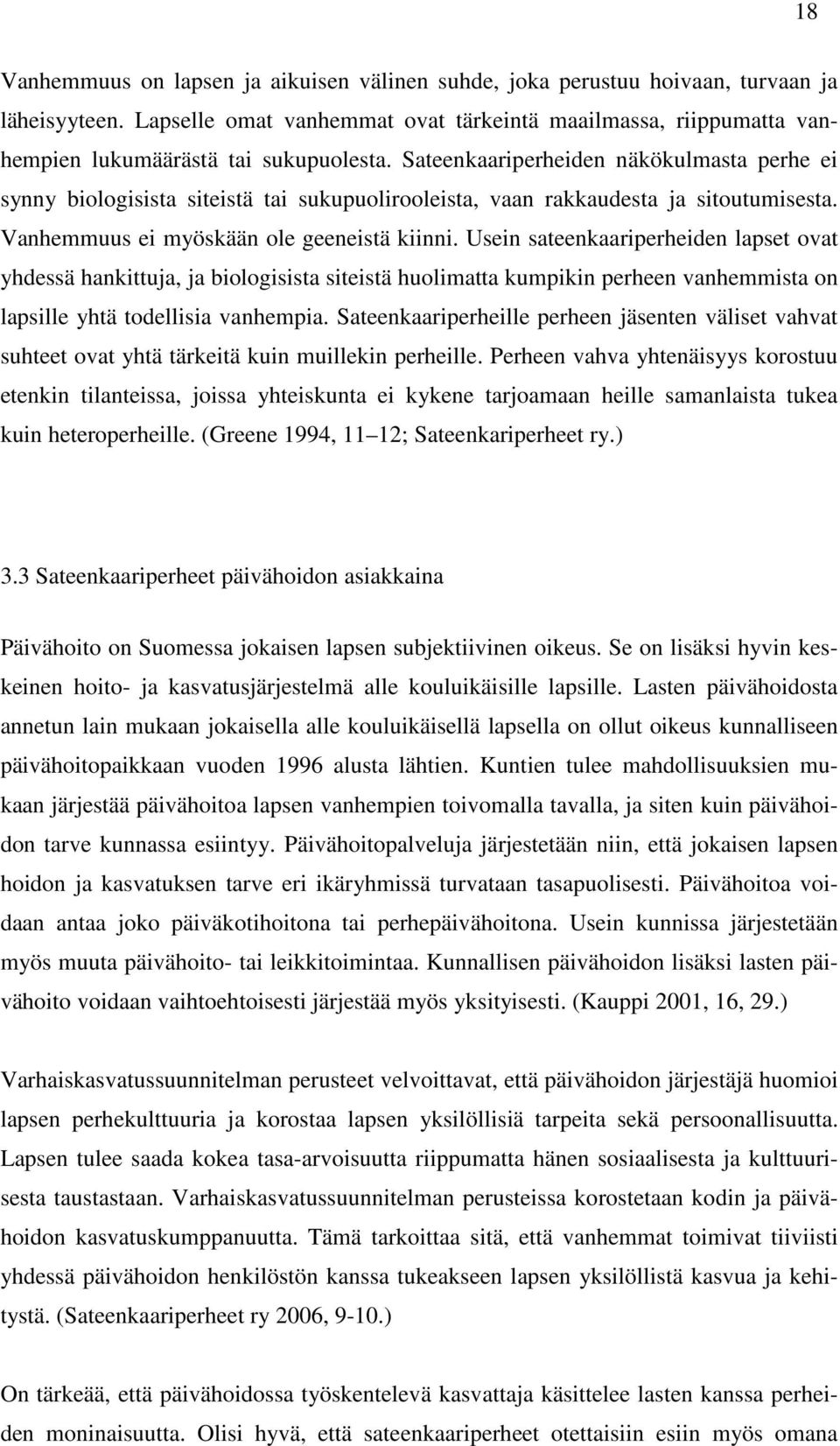 18

Vanhemmuus on lapsen ja aikuisen välinen suhde, joka perustuu hoivaan, turvaan ja läheisyyteen. Lapselle omat vanhemmat ovat tärkeintä maailmassa, riippumatta vanhempien lukumäärästä tai sukupuolesta. Sateenkaariperheiden näkökulmasta perhe ei synny biologisista siteistä tai sukupuolirooleista, vaan rakkaudesta ja sitoutumisesta. Vanhemmuus ei myöskään ole geeneistä kiinni. Usein sateenkaariperheiden lapset ovat yhdessä hankittuja, ja biologisista siteistä huolimatta kumpikin perheen vanhemmista on lapsille yhtä todellisia vanhempia. Sateenkaariperheille perheen jäsenten väliset vahvat suhteet ovat yhtä tärkeitä kuin muillekin perheille. Perheen vahva yhtenäisyys korostuu etenkin tilanteissa, joissa yhteiskunta ei kykene tarjoamaan heille samanlaista tukea kuin heteroperheille. (Greene 1994, 11 12; Sateenkariperheet ry.)

3.3 Sateenkaariperheet päivähoidon asiakkaina

Päivähoito on Suomessa jokaisen lapsen subjektiivinen oikeus. Se on lisäksi hyvin keskeinen hoito- ja kasvatusjärjestelmä alle kouluikäisille lapsille. Lasten päivähoidosta annetun lain mukaan jokaisella alle kouluikäisellä lapsella on ollut oikeus kunnalliseen päivähoitopaikkaan vuoden 1996 alusta lähtien. Kuntien tulee mahdollisuuksien mukaan järjestää päivähoitoa lapsen vanhempien toivomalla tavalla, ja siten kuin päivähoidon tarve kunnassa esiintyy. Päivähoitopalveluja järjestetään niin, että jokaisen lapsen hoidon ja kasvatuksen tarve eri ikäryhmissä turvataan tasapuolisesti. Päivähoitoa voidaan antaa joko päiväkotihoitona tai perhepäivähoitona. Usein kunnissa järjestetään myös muuta päivähoito- tai leikkitoimintaa. Kunnallisen päivähoidon lisäksi lasten päivähoito voidaan vaihtoehtoisesti järjestää myös yksityisesti. (Kauppi 2001, 16, 29.)

Varhaiskasvatussuunnitelman perusteet velvoittavat, että päivähoidon järjestäjä huomioi lapsen perhekulttuuria ja korostaa lapsen yksilöllisiä tarpeita sekä persoonallisuutta. Lapsen tulee saada kokea tasa-arvoisuutta riippumatta hänen sosiaalisesta ja kulttuurisesta taustastaan. Varhaiskasvatussuunnitelman perusteissa korostetaan kodin ja päivähoidon kasvatuskumppanuutta. Tämä tarkoittaa sitä, että vanhemmat toimivat tiiviisti yhdessä päivähoidon henkilöstön kanssa tukeakseen lapsen yksilöllistä kasvua ja kehitystä. (Sateenkaariperheet ry 2006, 9-10.)

On tärkeää, että päivähoidossa työskentelevä kasvattaja käsittelee lasten kanssa perheiden moninaisuutta. Olisi hyvä, että sateenkaariperheet otettaisiin esiin myös omana